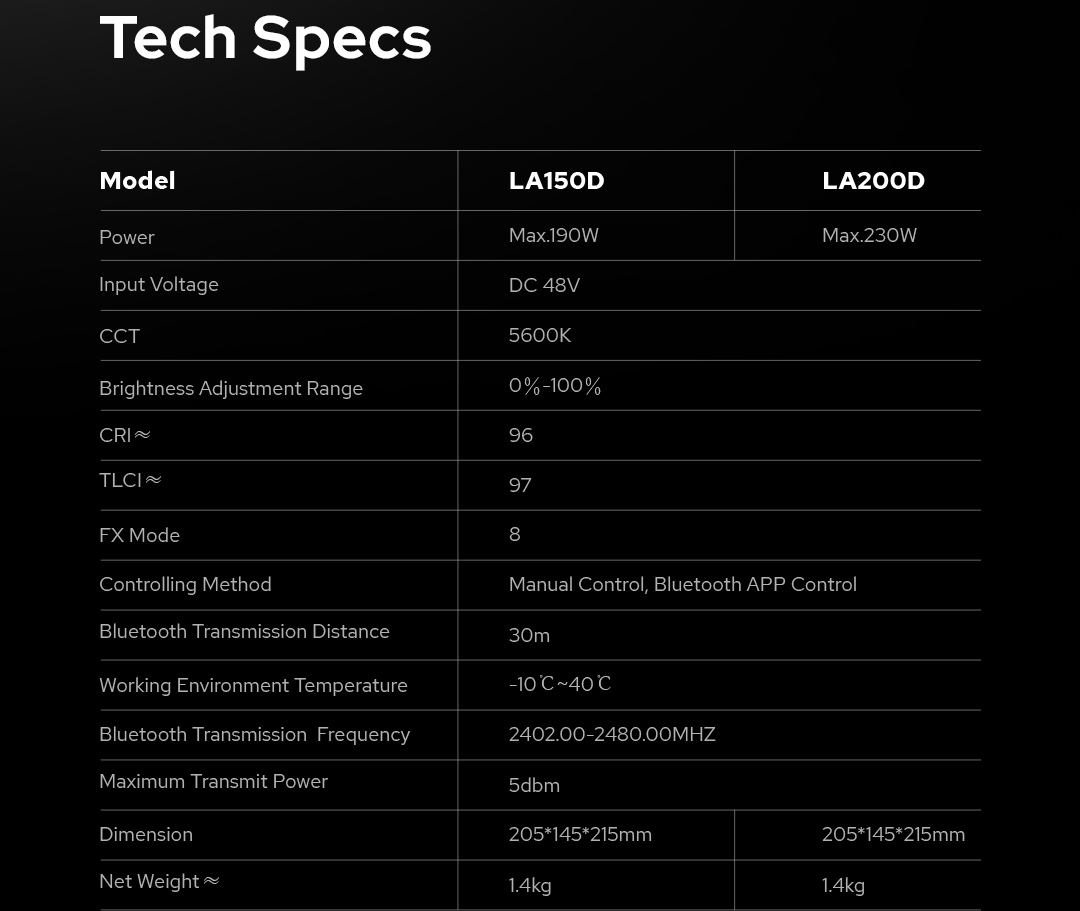 Tech Specs

| Model | LA150D | LA200D |
|---|---|---|
| Power | Max.190W | Max.230W |
| Input Voltage | DC 48V | |
| CCT | 5600K | |
| Brightness Adjustment Range | 0%-100% | |
| CRI≈ | 96 | |
| TLCI≈ | 97 | |
| FX Mode | 8 | |
| Controlling Method | Manual Control, Bluetooth APP Control | |
| Bluetooth Transmission Distance | 30m | |
| Working Environment Temperature | -10℃~40℃ | |
| Bluetooth Transmission Frequency | 2402.00-2480.00MHZ | |
| Maximum Transmit Power | 5dbm | |
| Dimension | 205*145*215mm | 205*145*215mm |
| Net Weight≈ | 1.4kg | 1.4kg |